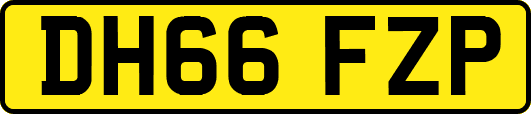 DH66 FZP